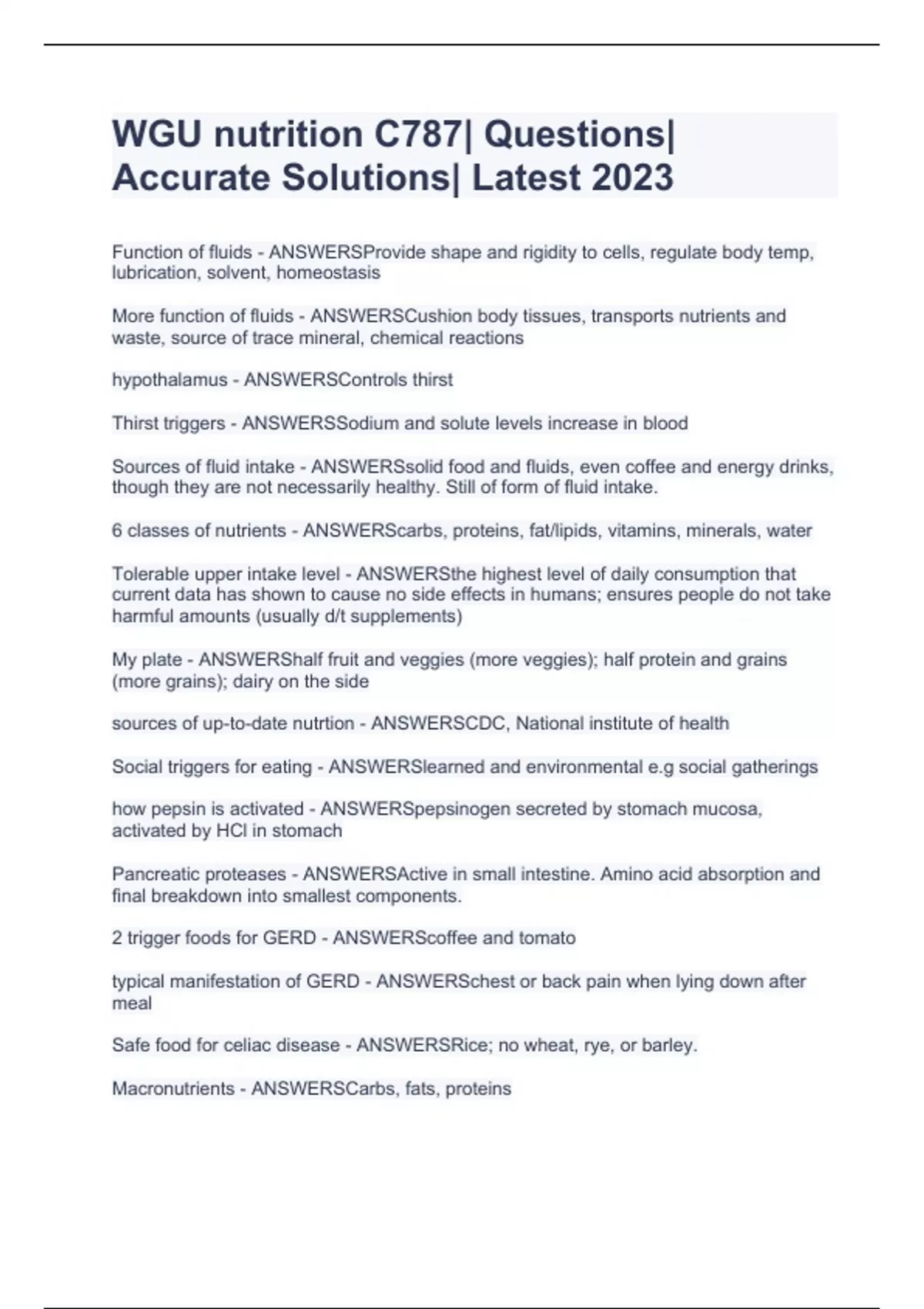 WGU nutrition C787| Questions| Accurate Solutions| Latest 2023

Function of fluids - ANSWERSProvide shape and rigidity to cells, regulate body temp, lubrication, solvent, homeostasis

More function of fluids - ANSWERSCushion body tissues, transports nutrients and waste, source of trace mineral, chemical reactions

hypothalamus - ANSWERSControls thirst

Thirst triggers - ANSWERSSodium and solute levels increase in blood

Sources of fluid intake - ANSWERSsolid food and fluids, even coffee and energy drinks, though they are not necessarily healthy. Still of form of fluid intake.

6 classes of nutrients - ANSWERScarbs, proteins, fat/lipids, vitamins, minerals, water

Tolerable upper intake level - ANSWERSthe highest level of daily consumption that current data has shown to cause no side effects in humans; ensures people do not take harmful amounts (usually d/t supplements)

My plate - ANSWERShalf fruit and veggies (more veggies); half protein and grains (more grains); dairy on the side

sources of up-to-date nutrtion - ANSWERSCDC, National institute of health

Social triggers for eating - ANSWERSlearned and environmental e.g social gatherings

how pepsin is activated - ANSWERSpepsinogen secreted by stomach mucosa, activated by HCl in stomach

Pancreatic proteases - ANSWERSActive in small intestine. Amino acid absorption and final breakdown into smallest components.

2 trigger foods for GERD - ANSWERScoffee and tomato

typical manifestation of GERD - ANSWERSchest or back pain when lying down after meal

Safe food for celiac disease - ANSWERSRice; no wheat, rye, or barley.

Macronutrients - ANSWERSCarbs, fats, proteins